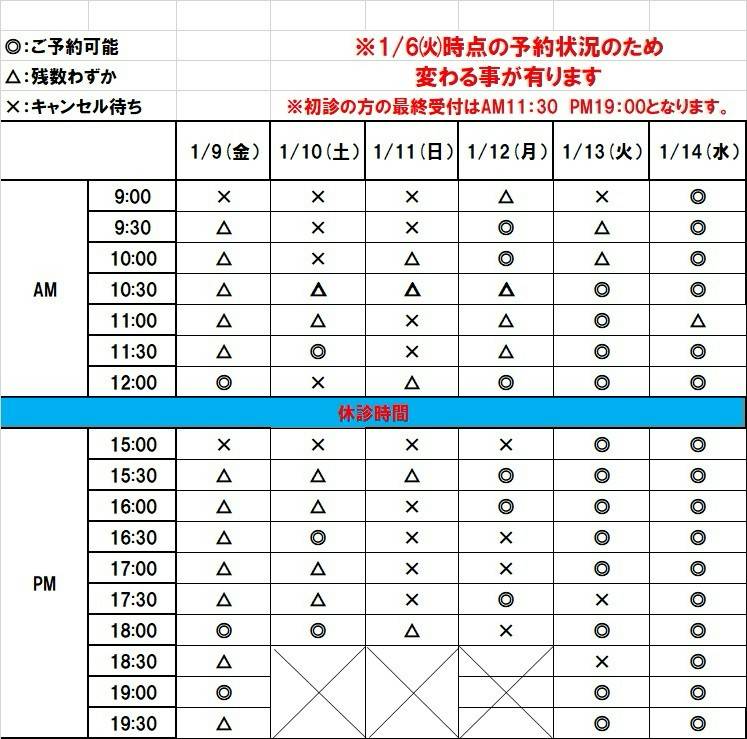 ◎:ご予約可能
△:残数わずか
×:キャンセル待ち

※1/6(火)時点の予約状況のため
変わる事が有ります
※初診の方の最終受付はAM11:30 PM19:00となります。

| | | 1/9(金) | 1/10(土) | 1/11(日) | 1/12(月) | 1/13(火) | 1/14(水) |
|---|---|---|---|---|---|---|---|
| AM | 9:00 | × | × | × | △ | × | ◎ |
| | 9:30 | △ | × | × | ◎ | △ | ◎ |
| | 10:00 | △ | × | △ | ◎ | △ | ◎ |
| | 10:30 | △ | △ | △ | △ | ◎ | ◎ |
| | 11:00 | △ | △ | × | △ | ◎ | △ |
| | 11:30 | △ | ◎ | × | △ | ◎ | ◎ |
| | 12:00 | ◎ | × | △ | ◎ | ◎ | ◎ |
| 休診時間 | | | | | | | |
| PM | 15:00 | × | × | × | × | ◎ | ◎ |
| | 15:30 | △ | △ | △ | ◎ | ◎ | ◎ |
| | 16:00 | △ | △ | × | ◎ | ◎ | ◎ |
| | 16:30 | △ | ◎ | × | × | ◎ | ◎ |
| | 17:00 | △ | △ | × | × | ◎ | ◎ |
| | 17:30 | △ | △ | × | ◎ | × | ◎ |
| | 18:00 | ◎ | ◎ | △ | × | ◎ | ◎ |
| | 18:30 | △ | | | | × | ◎ |
| | 19:00 | ◎ | | | | ◎ | ◎ |
| | 19:30 | △ | | | | ◎ | ◎ |